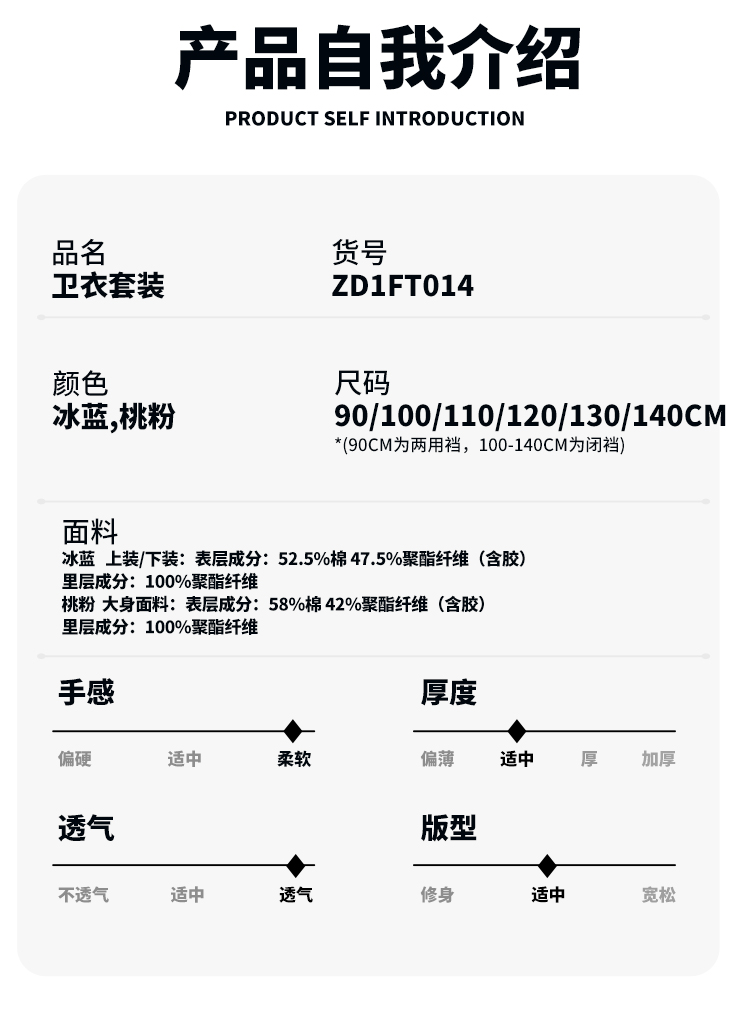 产品自我介绍

PRODUCT SELF INTRODUCTION

品名
卫衣套装

货号
ZD1FT014

颜色
冰蓝,桃粉

尺码
90/100/110/120/130/140CM
*(90CM为两用裆，100-140CM为闭裆)

面料
冰蓝 上装/下装：表层成分：52.5%棉 47.5%聚酯纤维（含胶）
里层成分：100%聚酯纤维
桃粉 大身面料：表层成分：58%棉 42%聚酯纤维（含胶）
里层成分：100%聚酯纤维

手感
偏硬 适中 柔软

厚度
偏薄 适中 厚 加厚

透气
不透气 适中 透气

版型
修身 适中 宽松